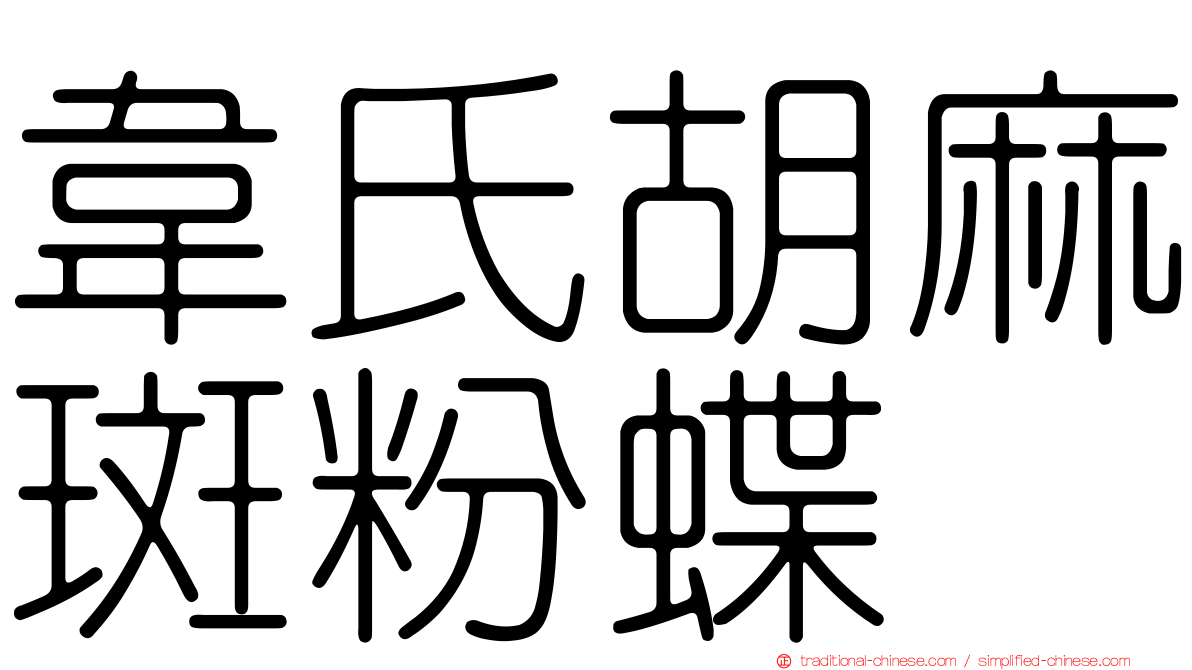 韋氏胡麻斑粉蝶

traditional-chinese.com / simplified-chinese.com